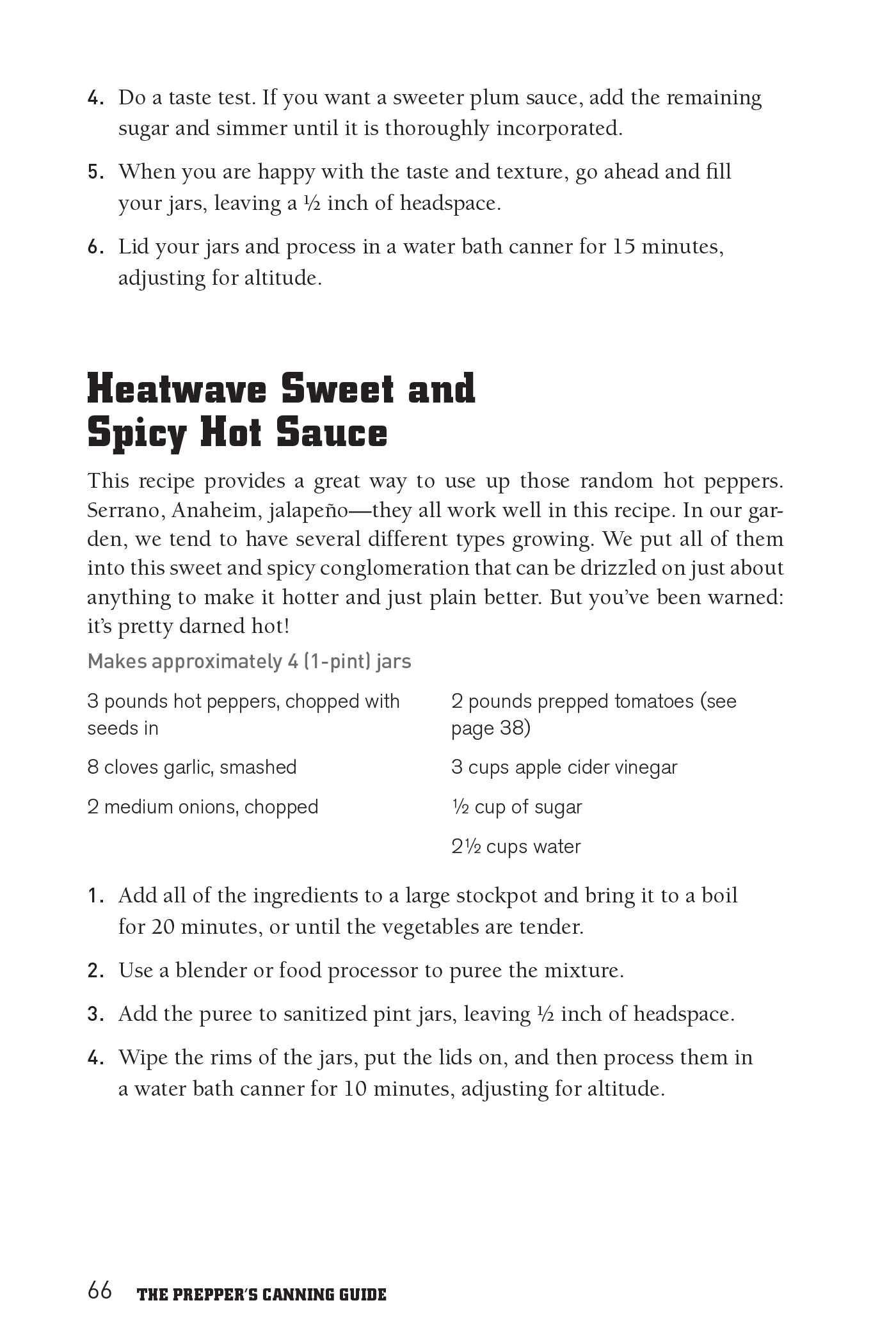 4. Do a taste test. If you want a sweeter plum sauce, add the remaining sugar and simmer until it is thoroughly incorporated.

5. When you are happy with the taste and texture, go ahead and fill your jars, leaving a ½ inch of headspace.

6. Lid your jars and process in a water bath canner for 15 minutes, adjusting for altitude.

Heatwave Sweet and Spicy Hot Sauce

This recipe provides a great way to use up those random hot peppers. Serrano, Anaheim, jalapeño—they all work well in this recipe. In our garden, we tend to have several different types growing. We put all of them into this sweet and spicy conglomeration that can be drizzled on just about anything to make it hotter and just plain better. But you've been warned: it's pretty darned hot!

Makes approximately 4 (1-pint) jars

3 pounds hot peppers, chopped with seeds in

8 cloves garlic, smashed

2 medium onions, chopped

2 pounds prepped tomatoes (see page 38)

3 cups apple cider vinegar

½ cup of sugar

2½ cups water

1. Add all of the ingredients to a large stockpot and bring it to a boil for 20 minutes, or until the vegetables are tender.

2. Use a blender or food processor to puree the mixture.

3. Add the puree to sanitized pint jars, leaving ½ inch of headspace.

4. Wipe the rims of the jars, put the lids on, and then process them in a water bath canner for 10 minutes, adjusting for altitude.

66 THE PREPPER'S CANNING GUIDE